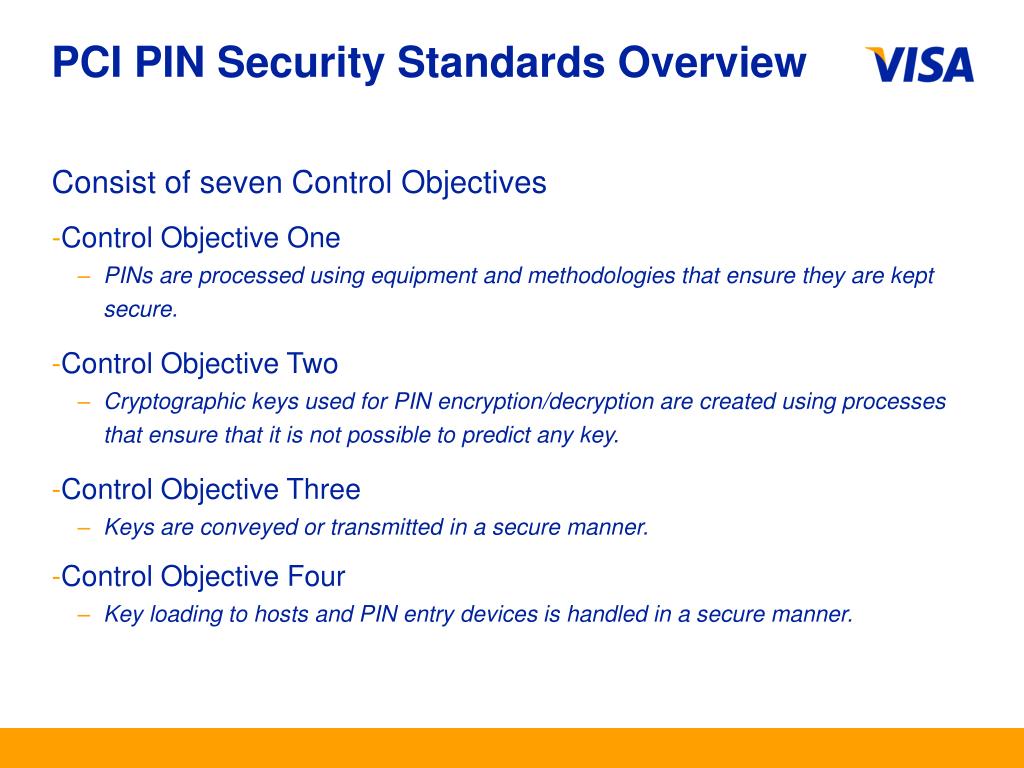 PCI PIN Security Standards Overview

VISA

Consist of seven Control Objectives

-Control Objective One
– PINs are processed using equipment and methodologies that ensure they are kept secure.

-Control Objective Two
– Cryptographic keys used for PIN encryption/decryption are created using processes that ensure that it is not possible to predict any key.

-Control Objective Three
– Keys are conveyed or transmitted in a secure manner.

-Control Objective Four
– Key loading to hosts and PIN entry devices is handled in a secure manner.